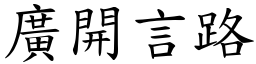 廣開言路